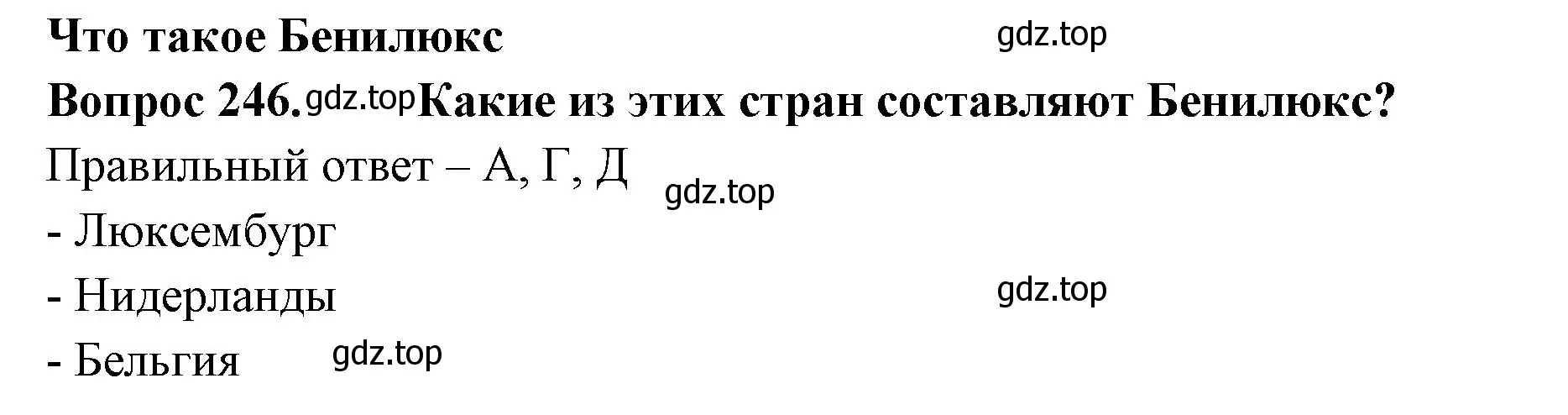 Что такое Бенилюкс
gdz.top
Вопрос 246. gdz.top Какие из этих стран составляют Бенилюкс?
Правильный ответ – А, Г, Д
gdz.top
- Люксембург
- Нидерланды
gdz.top
- Бельгия
gdz.top